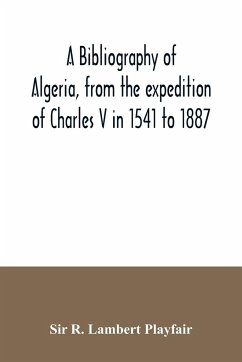 A Bibliography of Algeria, from the expedition of Charles V in 1541 to 1887

Sir R. Lambert Playfair